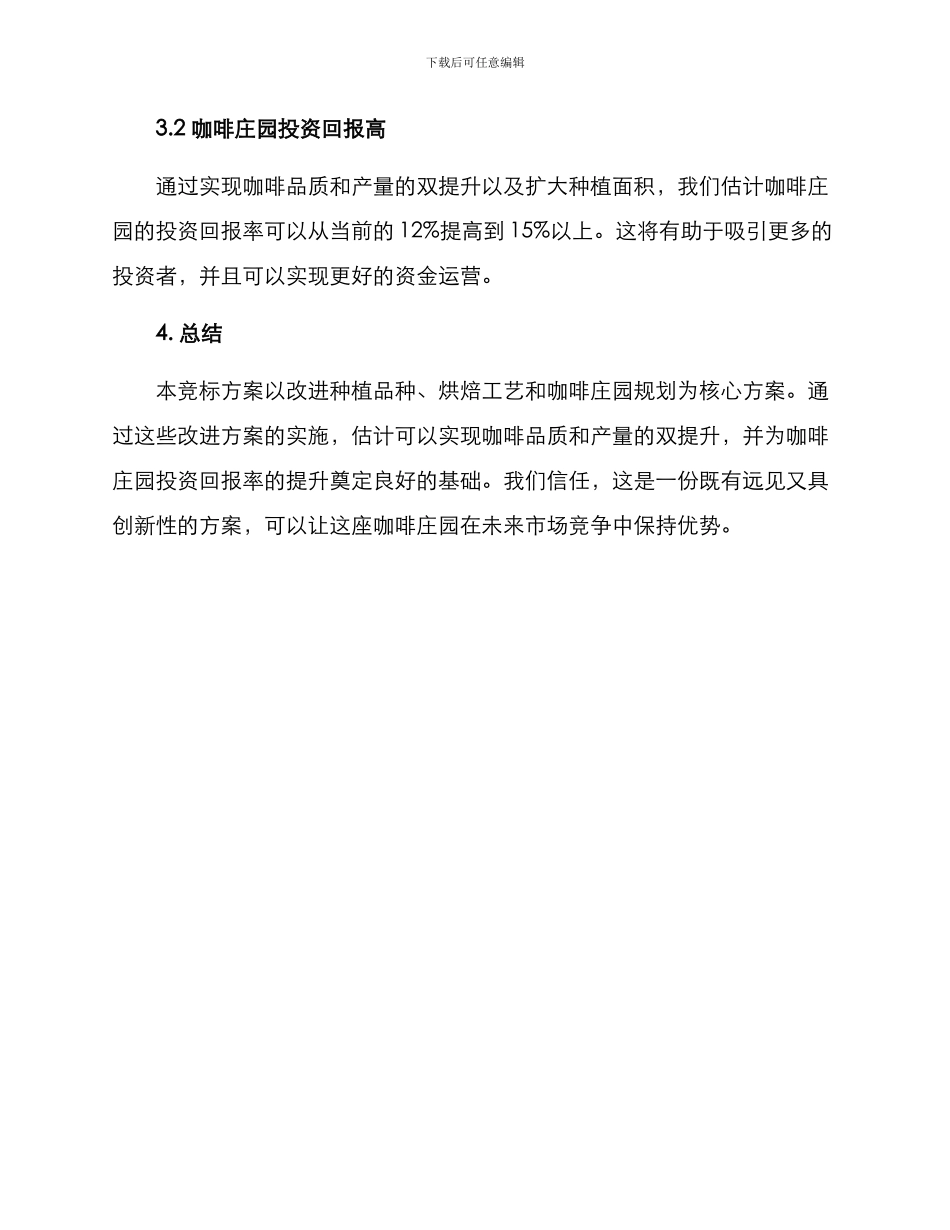 下载后可任意编辑

3.2 咖啡庄园投资回报高

通过实现咖啡品质和产量的双提升以及扩大种植面积，我们估计咖啡庄园的投资回报率可以从当前的 12%提高到 15%以上。这将有助于吸引更多的投资者，并且可以实现更好的资金运营。

4. 总结

本竞标方案以改进种植品种、烘焙工艺和咖啡庄园规划为核心方案。通过这些改进方案的实施，估计可以实现咖啡品质和产量的双提升，并为咖啡庄园投资回报率的提升奠定良好的基础。我们信任，这是一份既有远见又具创新性的方案，可以让这座咖啡庄园在未来市场竞争中保持优势。